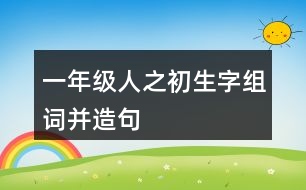 一年级人之初生字组词并造句